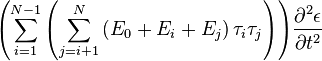 $\left(\sum_{i=1}^{N-1}\left(\sum_{j=i+1}^{N}\left(E_0+E_i+E_j\right)\tau_i\tau_j\right)\right)\frac{\partial^2\epsilon}{\partial t^2}$